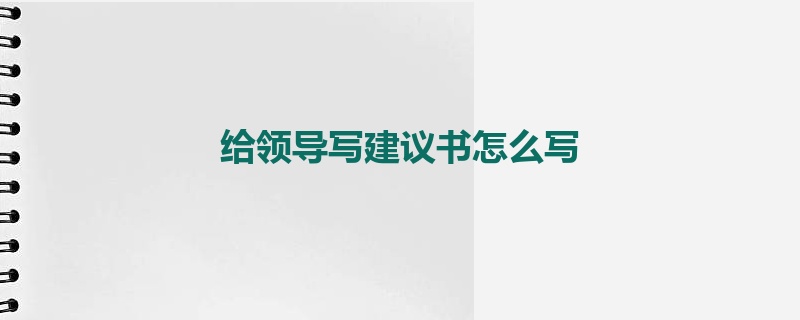 给领导写建议书怎么写